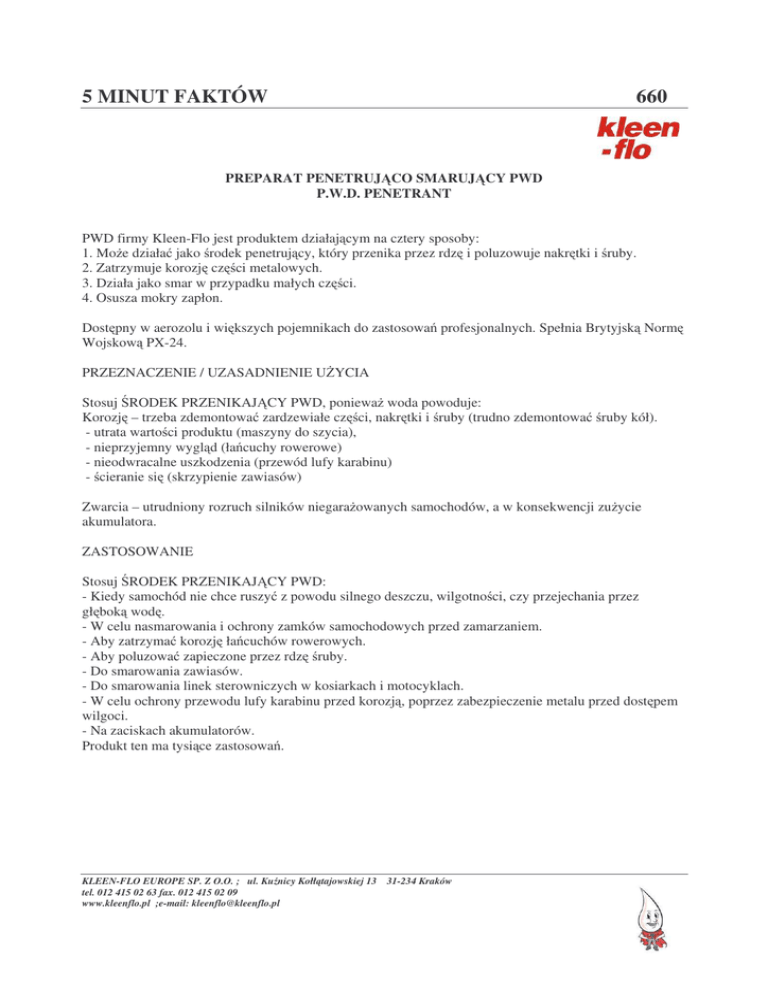 5 MINUT FAKTÓW 660

kleen
-flo

PREPARAT PENETRUJĄCO SMARUJĄCY PWD
P.W.D. PENETRANT

PWD firmy Kleen-Flo jest produktem działającym na cztery sposoby:
1. Może działać jako środek penetrujący, który przenika przez rdzę i poluzowuje nakrętki i śruby.
2. Zatrzymuje korozję części metalowych.
3. Działa jako smar w przypadku małych części.
4. Osusza mokry zapłon.

Dostępny w aerozolu i większych pojemnikach do zastosowań profesjonalnych. Spełnia Brytyjską Normę Wojskową PX-24.

PRZEZNACZENIE / UZASADNIENIE UŻYCIA

Stosuj ŚRODEK PRZENIKAJĄCY PWD, ponieważ woda powoduje:
Korozję – trzeba zdemontować zardzewiałe części, nakrętki i śruby (trudno zdemontować śruby kół).
- utrata wartości produktu (maszyny do szycia),
- nieprzyjemny wygląd (łańcuchy rowerowe)
- nieodwracalne uszkodzenia (przewód lufy karabinu)
- ścieranie się (skrzypienie zawiasów)

Zwarcia – utrudniony rozruch silników niegarażowanych samochodów, a w konsekwencji zużycie akumulatora.

ZASTOSOWANIE

Stosuj ŚRODEK PRZENIKAJĄCY PWD:
- Kiedy samochód nie chce ruszyć z powodu silnego deszczu, wilgotności, czy przejechania przez głęboką wodę.
- W celu nasmarowania i ochrony zamków samochodowych przed zamarzaniem.
- Aby zatrzymać korozję łańcuchów rowerowych.
- Aby poluzować zapieczone przez rdzę śruby.
- Do smarowania zawiasów.
- Do smarowania linek sterowniczych w kosiarkach i motocyklach.
- W celu ochrony przewodu lufy karabinu przed korozją, poprzez zabezpieczenie metalu przed dostępem wilgoci.
- Na zaciskach akumulatorów.
Produkt ten ma tysiące zastosowań.

KLEEN-FLO EUROPE SP. Z O.O. ; ul. Kuźnicy Kołłątajowskiej 13 31-234 Kraków
tel. 012 415 02 63 fax. 012 415 02 09
www.kleenflo.pl ;e-mail: kleenflo@kleenflo.pl